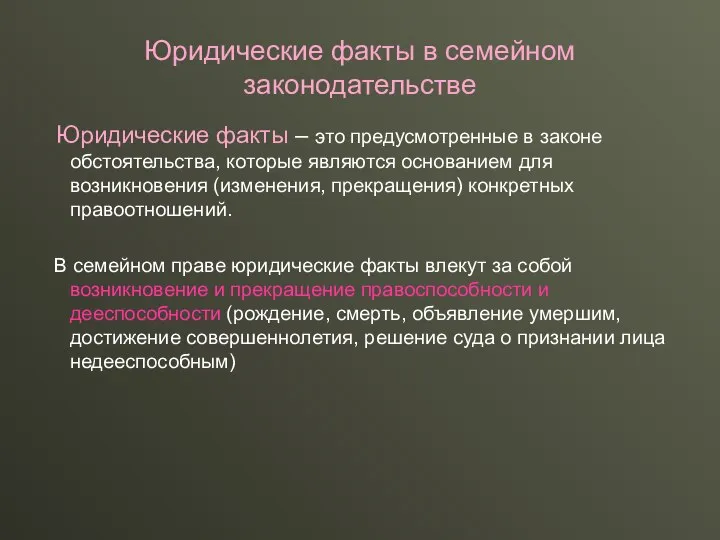 Юридические факты в семейном законодательстве

Юридические факты – это предусмотренные в законе обстоятельства, которые являются основанием для возникновения (изменения, прекращения) конкретных правоотношений.

В семейном праве юридические факты влекут за собой возникновение и прекращение правоспособности и дееспособности (рождение, смерть, объявление умершим, достижение совершеннолетия, решение суда о признании лица недееспособным)